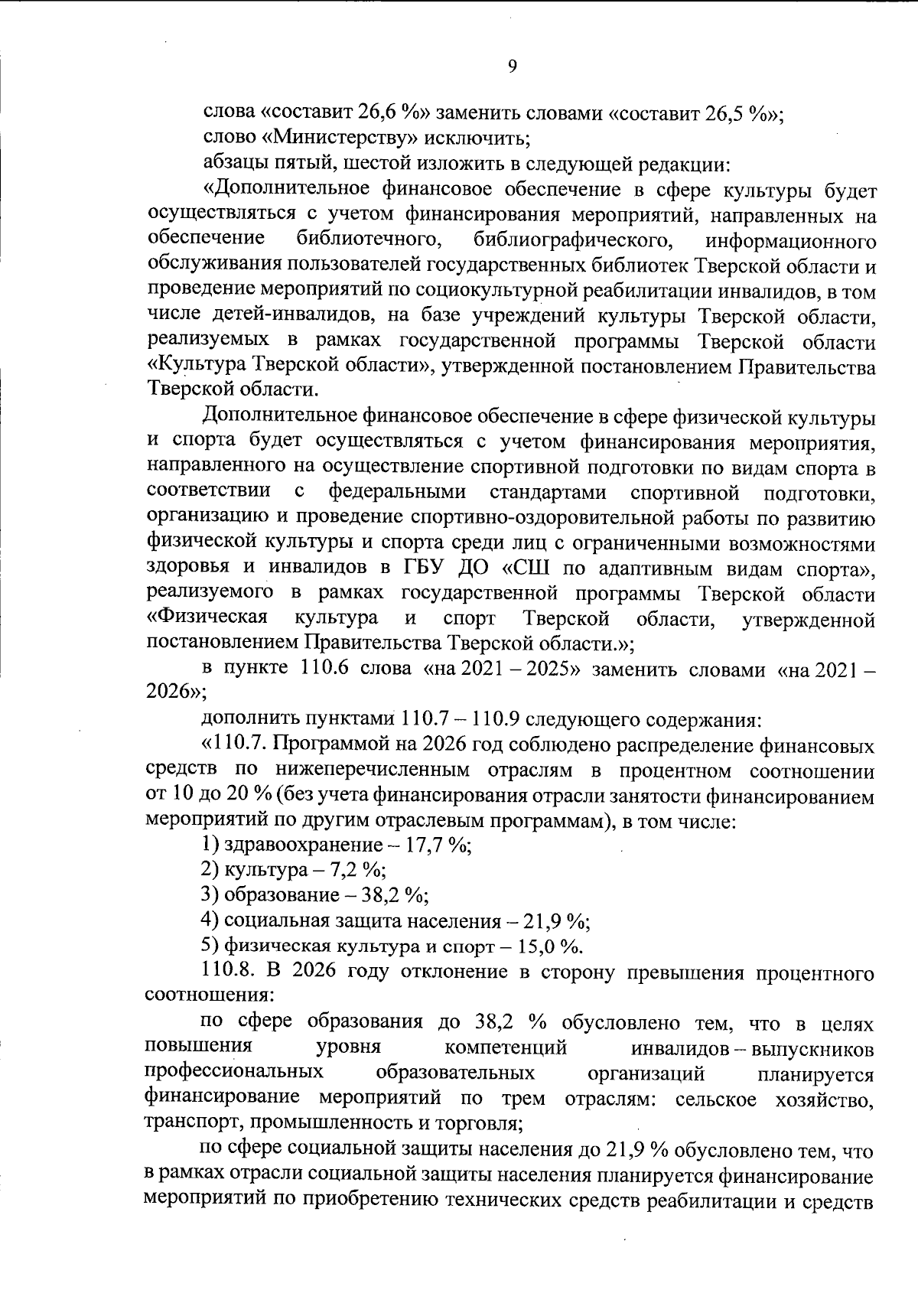 9

слова «составит 26,6 %» заменить словами «составит 26,5 %»;

слово «Министерству» исключить;

абзацы пятый, шестой изложить в следующей редакции:

«Дополнительное финансовое обеспечение в сфере культуры будет осуществляться с учетом финансирования мероприятий, направленных на обеспечение библиотечного, библиографического, информационного обслуживания пользователей государственных библиотек Тверской области и проведение мероприятий по социокультурной реабилитации инвалидов, в том числе детей-инвалидов, на базе учреждений культуры Тверской области, реализуемых в рамках государственной программы Тверской области «Культура Тверской области», утвержденной постановлением Правительства Тверской области.

Дополнительное финансовое обеспечение в сфере физической культуры и спорта будет осуществляться с учетом финансирования мероприятия, направленного на осуществление спортивной подготовки по видам спорта в соответствии с федеральными стандартами спортивной подготовки, организацию и проведение спортивно-оздоровительной работы по развитию физической культуры и спорта среди лиц с ограниченными возможностями здоровья и инвалидов в ГБУ ДО «СШ по адаптивным видам спорта», реализуемого в рамках государственной программы Тверской области «Физическая культура и спорт Тверской области, утвержденной постановлением Правительства Тверской области.»;

в пункте 110.6 слова «на 2021 – 2025» заменить словами «на 2021 – 2026»;

дополнить пунктами 110.7 – 110.9 следующего содержания:

«110.7. Программой на 2026 год соблюдено распределение финансовых средств по нижеперечисленным отраслям в процентном соотношении от 10 до 20 % (без учета финансирования отрасли занятости финансированием мероприятий по другим отраслевым программам), в том числе:

1) здравоохранение – 17,7 %;

2) культура – 7,2 %;

3) образование – 38,2 %;

4) социальная защита населения – 21,9 %;

5) физическая культура и спорт – 15,0 %.

110.8. В 2026 году отклонение в сторону превышения процентного соотношения:

по сфере образования до 38,2 % обусловлено тем, что в целях повышения уровня компетенций инвалидов – выпускников профессиональных образовательных организаций планируется финансирование мероприятий по трем отраслям: сельское хозяйство, транспорт, промышленность и торговля;

по сфере социальной защиты населения до 21,9 % обусловлено тем, что в рамках отрасли социальной защиты населения планируется финансирование мероприятий по приобретению технических средств реабилитации и средств